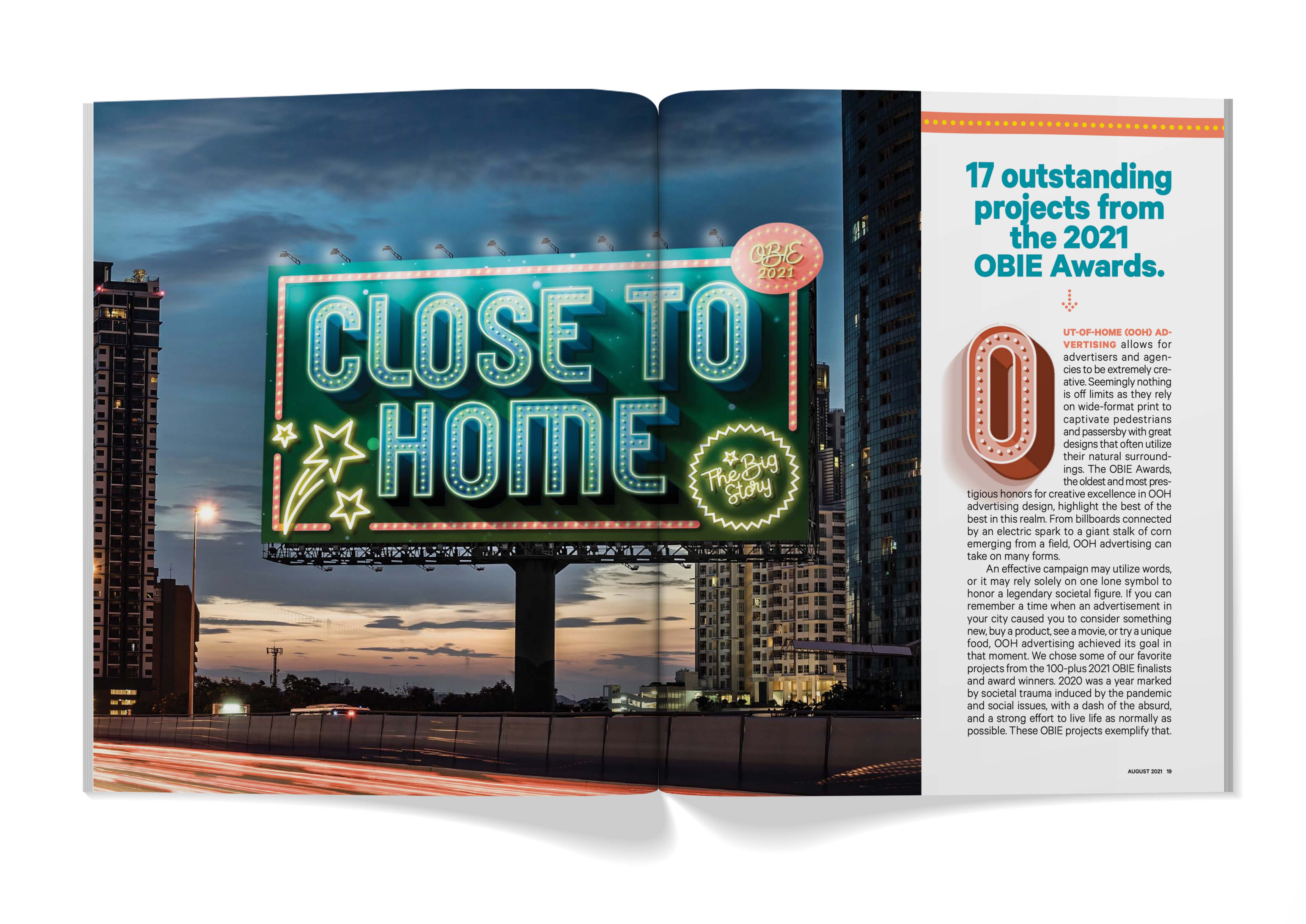 OBIE 2021

CLOSE TO HOME

The Big Story

17 outstanding projects from the 2021 OBIE Awards.

OUT-OF-HOME (OOH) ADVERTISING allows for advertisers and agencies to be extremely creative. Seemingly nothing is off limits as they rely on wide-format print to captivate pedestrians and passersby with great designs that often utilize their natural surroundings. The OBIE Awards, the oldest and most prestigious honors for creative excellence in OOH advertising design, highlight the best of the best in this realm. From billboards connected by an electric spark to a giant stalk of corn emerging from a field, OOH advertising can take on many forms.

An effective campaign may utilize words, or it may rely solely on one lone symbol to honor a legendary societal figure. If you can remember a time when an advertisement in your city caused you to consider something new, buy a product, see a movie, or try a unique food, OOH advertising achieved its goal in that moment. We chose some of our favorite projects from the 100-plus 2021 OBIE finalists and award winners. 2020 was a year marked by societal trauma induced by the pandemic and social issues, with a dash of the absurd, and a strong effort to live life as normally as possible. These OBIE projects exemplify that.

AUGUST 2021 19